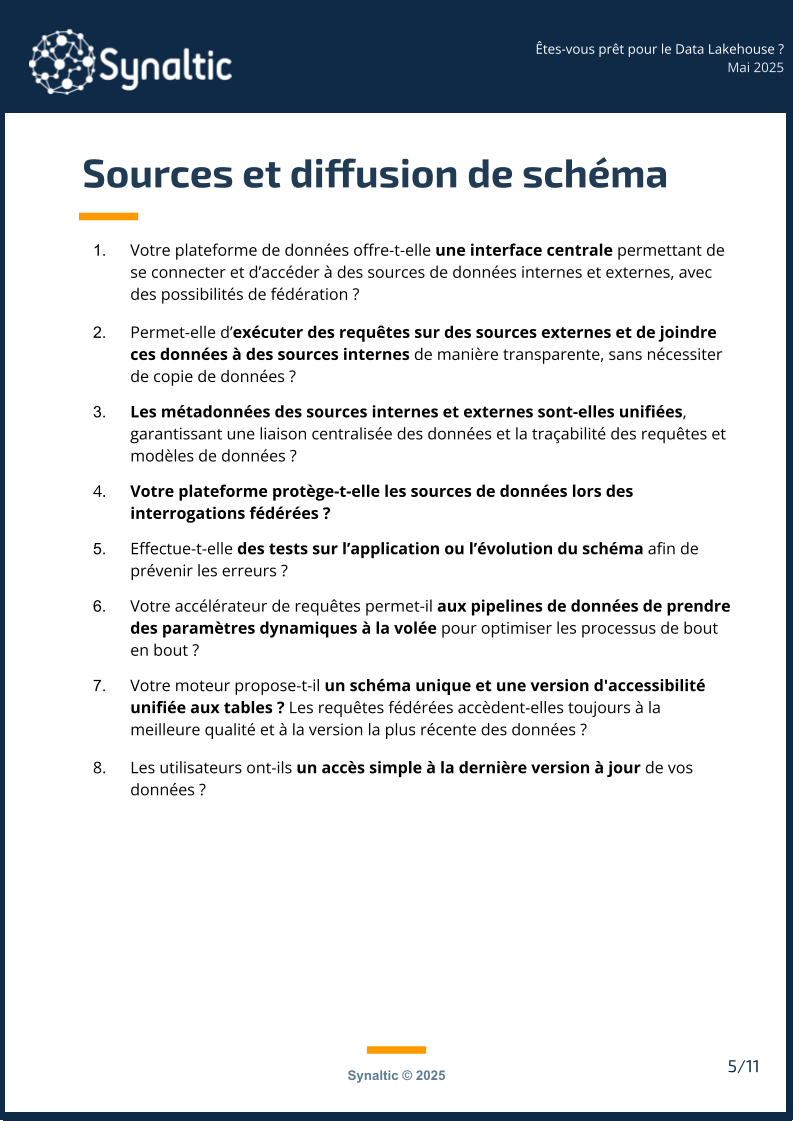 Synaltic

Êtes-vous prêt pour le Data Lakehouse ?
Mai 2025

Sources et diffusion de schéma

1. Votre plateforme de données offre-t-elle une interface centrale permettant de se connecter et d'accéder à des sources de données internes et externes, avec des possibilités de fédération ?

2. Permet-elle d'exécuter des requêtes sur des sources externes et de joindre ces données à des sources internes de manière transparente, sans nécessiter de copie de données ?

3. Les métadonnées des sources internes et externes sont-elles unifiées, garantissant une liaison centralisée des données et la traçabilité des requêtes et modèles de données ?

4. Votre plateforme protège-t-elle les sources de données lors des interrogations fédérées ?

5. Effectue-t-elle des tests sur l'application ou l'évolution du schéma afin de prévenir les erreurs ?

6. Votre accélérateur de requêtes permet-il aux pipelines de données de prendre des paramètres dynamiques à la volée pour optimiser les processus de bout en bout ?

7. Votre moteur propose-t-il un schéma unique et une version d'accessibilité unifiée aux tables ? Les requêtes fédérées accèdent-elles toujours à la meilleure qualité et à la version la plus récente des données ?

8. Les utilisateurs ont-ils un accès simple à la dernière version à jour de vos données ?

Synaltic © 2025

5/11